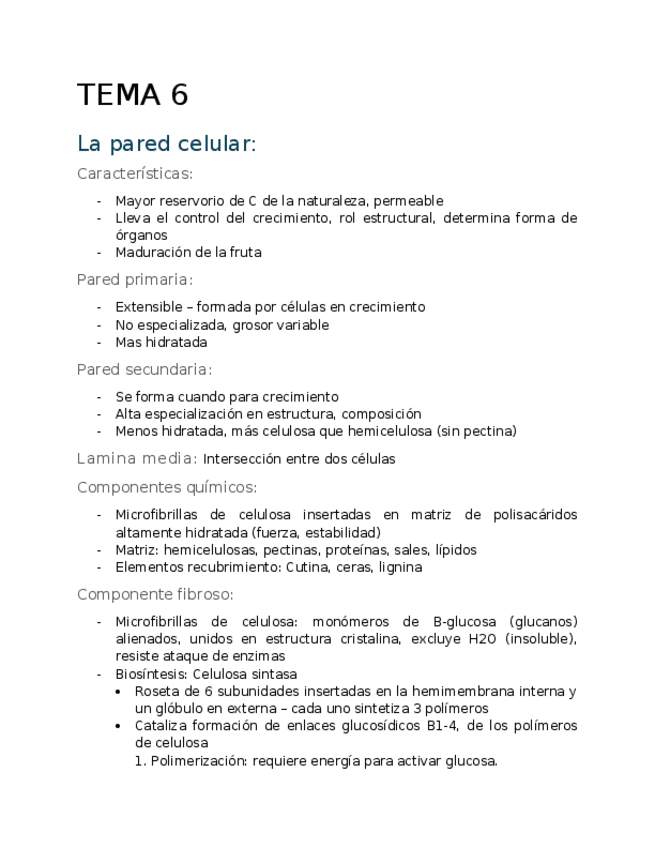 TEMA 6

La pared celular:

Características:

- Mayor reservorio de C de la naturaleza, permeable
- Lleva el control del crecimiento, rol estructural, determina forma de órganos
- Maduración de la fruta

Pared primaria:

- Extensible – formada por células en crecimiento
- No especializada, grosor variable
- Mas hidratada

Pared secundaria:

- Se forma cuando para crecimiento
- Alta especialización en estructura, composición
- Menos hidratada, más celulosa que hemicelulosa (sin pectina)

Lamina media: Intersección entre dos células

Componentes químicos:

- Microfibrillas de celulosa insertadas en matriz de polisacáridos altamente hidratada (fuerza, estabilidad)
- Matriz: hemicelulosas, pectinas, proteínas, sales, lípidos
- Elementos recubrimiento: Cutina, ceras, lignina

Componente fibroso:

- Microfibrillas de celulosa: monómeros de B-glucosa (glucanos) alienados, unidos en estructura cristalina, excluye H2O (insoluble), resiste ataque de enzimas
- Biosíntesis: Celulosa sintasa
  • Roseta de 6 subunidades insertadas en la hemimembrana interna y un glóbulo en externa – cada uno sintetiza 3 polímeros
  • Cataliza formación de enlaces glucosídicos B1-4, de los polímeros de celulosa
  1. Polimerización: requiere energía para activar glucosa.